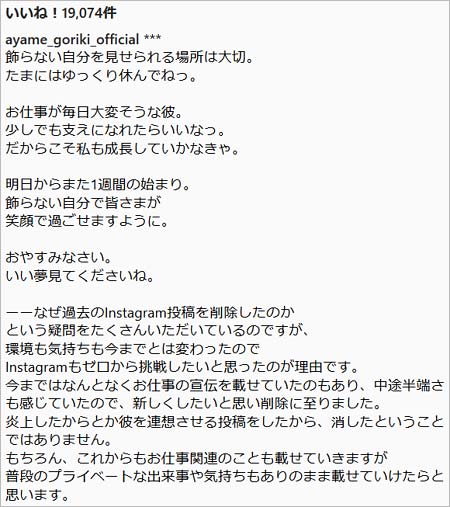 いいね！19,074件

ayame_goriki_official ***
飾らない自分を見せられる場所は大切。
たまにはゆっくり休んでねっ。

お仕事が毎日大変そうな彼。
少しでも支えになれたらいいなっ。
だからこそ私も成長していかなきゃ。

明日からまた1週間の始まり。
飾らない自分で皆さまが
笑顔で過ごせますように。

おやすみなさい。
いい夢見てくださいね。

ーーなぜ過去のInstagram投稿を削除したのか
という疑問をたくさんいただいているのですが、
環境も気持ちも今までとは変わったので
Instagramもゼロから挑戦したいと思ったのが理由です。
今まではなんとなくお仕事の宣伝を載せていたのもあり、中途半端さも感じていたので、新しくしたいと思い削除に至りました。
炎上したからとか彼を連想させる投稿をしたから、消したということではありません。
もちろん、これからもお仕事関連のことも載せていきますが
普段のプライベートな出来事や気持ちもありのまま載せていけたらと思います。